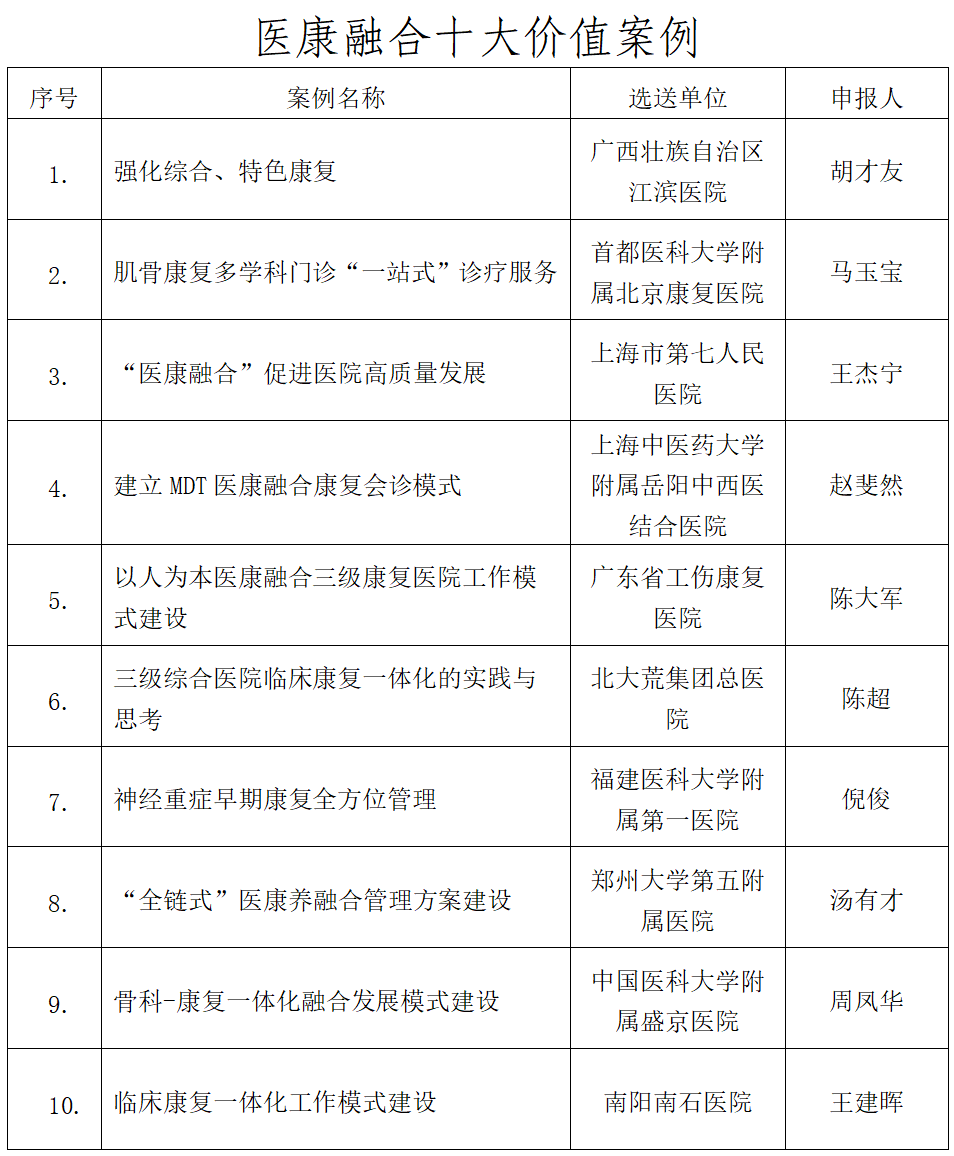 医康融合十大价值案例

| 序号 | 案例名称 | 选送单位 | 申报人 |
|---|---|---|---|
| 1. | 强化综合、特色康复 | 广西壮族自治区江滨医院 | 胡才友 |
| 2. | 肌骨康复多学科门诊“一站式”诊疗服务 | 首都医科大学附属北京康复医院 | 马玉宝 |
| 3. | “医康融合”促进医院高质量发展 | 上海市第七人民医院 | 王杰宁 |
| 4. | 建立 MDT 医康融合康复会诊模式 | 上海中医药大学附属岳阳中西医结合医院 | 赵斐然 |
| 5. | 以人为本医康融合三级康复医院工作模式建设 | 广东省工伤康复医院 | 陈大军 |
| 6. | 三级综合医院临床康复一体化的实践与思考 | 北大荒集团总医院 | 陈超 |
| 7. | 神经重症早期康复全方位管理 | 福建医科大学附属第一医院 | 倪俊 |
| 8. | “全链式”医康养融合管理方案建设 | 郑州大学第五附属医院 | 汤有才 |
| 9. | 骨科-康复一体化融合发展模式建设 | 中国医科大学附属盛京医院 | 周凤华 |
| 10. | 临床康复一体化工作模式建设 | 南阳南石医院 | 王建晖 |